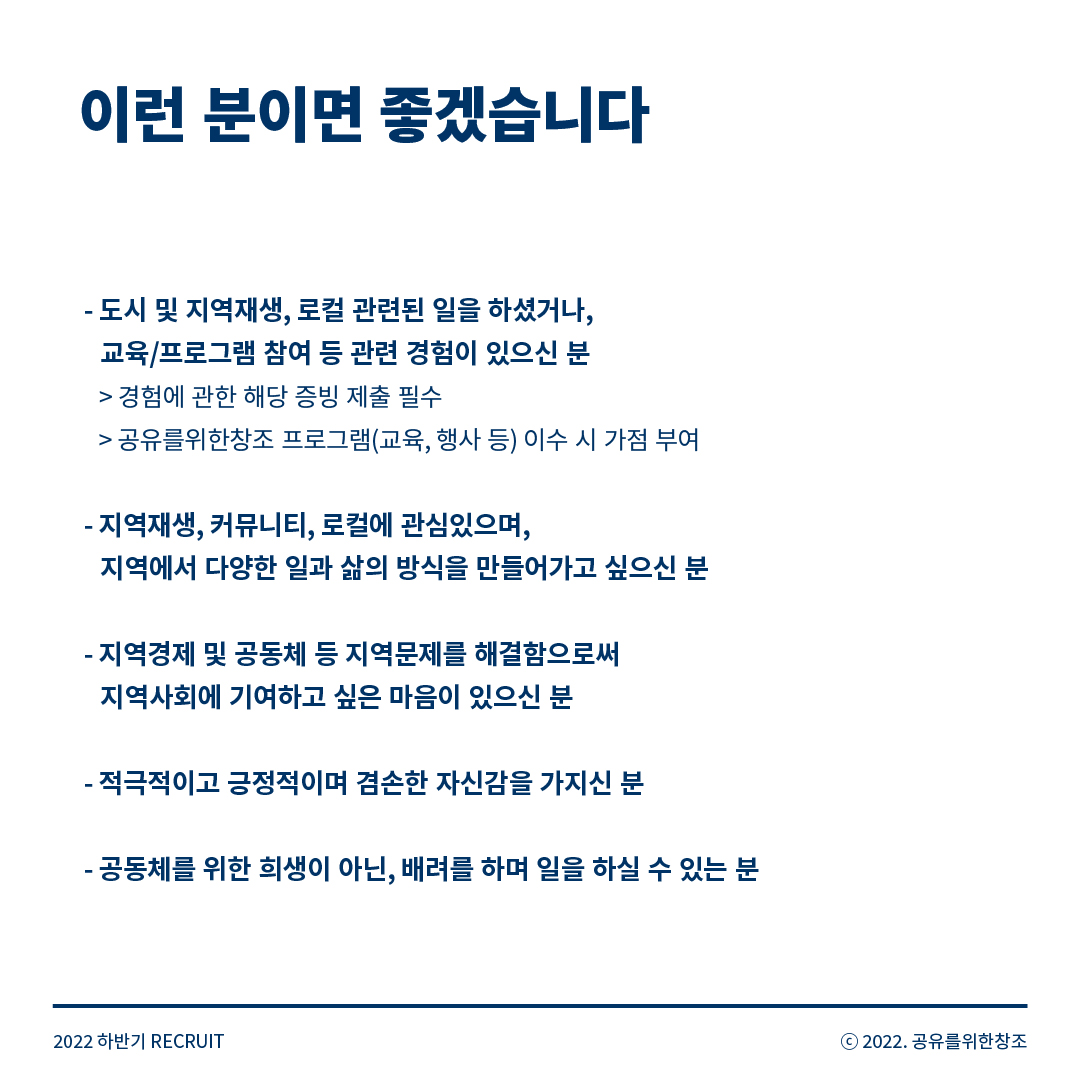 이런 분이면 좋겠습니다

- 도시 및 지역재생, 로컬 관련된 일을 하셨거나,
교육/프로그램 참여 등 관련 경험이 있으신 분
> 경험에 관한 해당 증빙 제출 필수
> 공유를위한창조 프로그램(교육, 행사 등) 이수 시 가점 부여

- 지역재생, 커뮤니티, 로컬에 관심있으며,
지역에서 다양한 일과 삶의 방식을 만들어가고 싶으신 분

- 지역경제 및 공동체 등 지역문제를 해결함으로써
지역사회에 기여하고 싶은 마음이 있으신 분

- 적극적이고 긍정적이며 겸손한 자신감을 가지신 분

- 공동체를 위한 희생이 아닌, 배려를 하며 일을 하실 수 있는 분

2022 하반기 RECRUIT

ⓒ 2022. 공유를위한창조